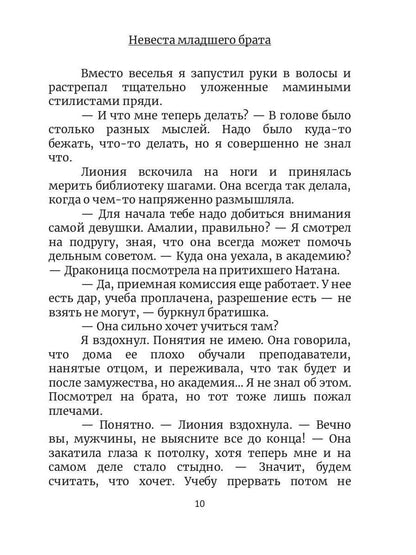 Невеста младшего брата

Вместо веселья я запустил руки в волосы и растрепал тщательно уложенные мамиными стилистами пряди.

— И что мне теперь делать? — В голове было столько разных мыслей. Надо было куда-то бежать, что-то делать, но я совершенно не знал что.

Лиония вскочила на ноги и принялась мерить библиотеку шагами. Она всегда так делала, когда о чем-то напряженно размышляла.

— Для начала тебе надо добиться внимания самой девушки. Амалии, правильно? — Я смотрел на подругу, зная, что она всегда может помочь дельным советом. — Куда она уехала, в академию? — Драконица посмотрела на притихшего Натана.

— Да, приемная комиссия еще работает. У нее есть дар, учеба проплачена, разрешение есть — не взять не могут, — буркнул братишка.

— Она сильно хочет учиться там?

Я вздохнул. Понятия не имею. Она говорила, что дома ее плохо обучали преподаватели, нанятые отцом, и переживала, что так будет и после замужества, но академия... Я не знал об этом. Посмотрел на брата, но тот тоже лишь пожал плечами.

— Понятно. — Лиония вздохнула. — Вечно вы, мужчины, не выясните все до конца! — Она закатила глаза к потолку, хотя теперь мне и на самом деле стало стыдно. — Значит, будем считать, что хочет. Учебу прервать потом не

10